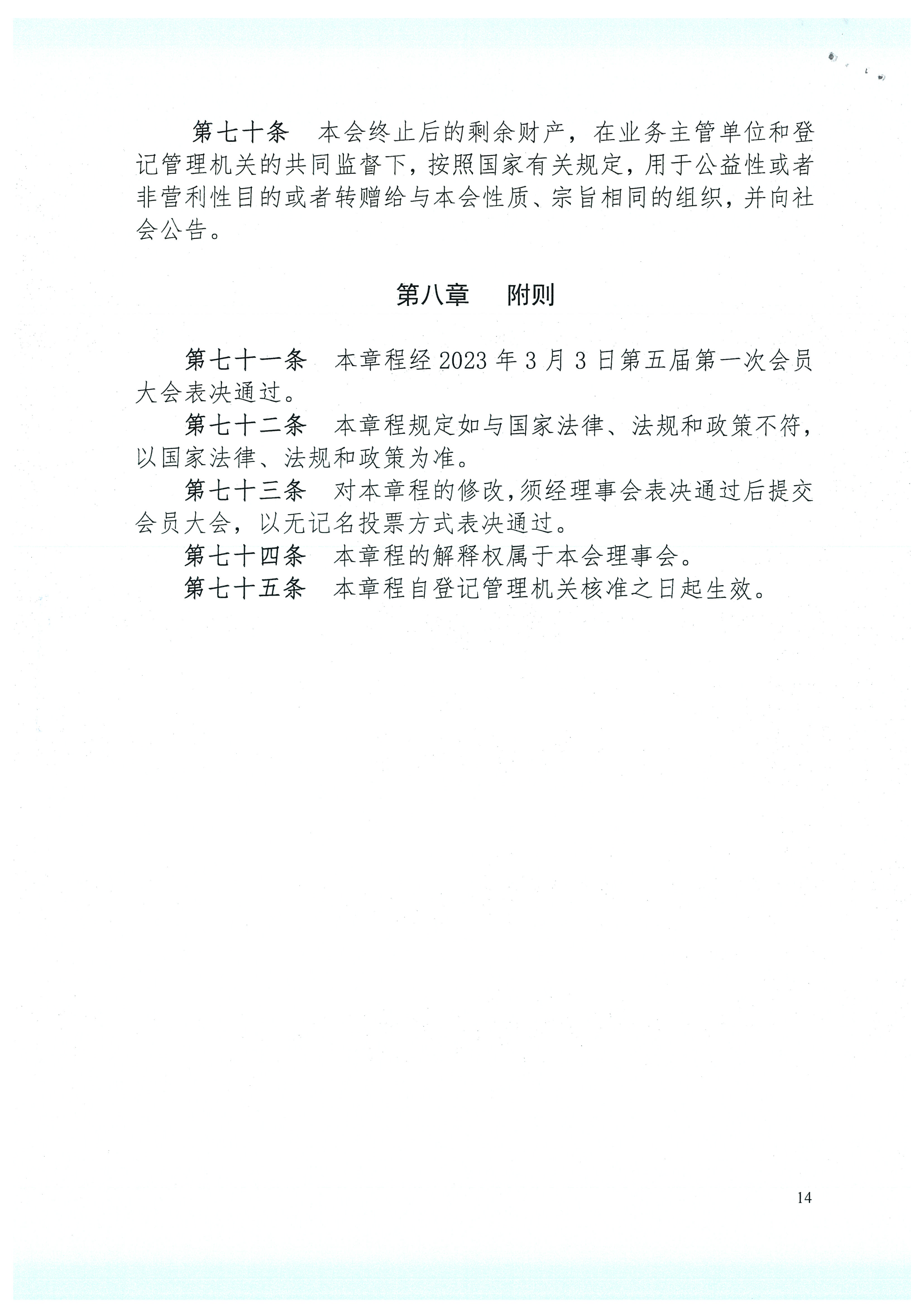 第七十条　本会终止后的剩余财产，在业务主管单位和登记管理机关的共同监督下，按照国家有关规定，用于公益性或者非营利性目的或者转赠给与本会性质、宗旨相同的组织，并向社会公告。

第八章　附则

第七十一条　本章程经 2023 年 3 月 3 日第五届第一次会员大会表决通过。

第七十二条　本章程规定如与国家法律、法规和政策不符，以国家法律、法规和政策为准。

第七十三条　对本章程的修改，须经理事会表决通过后提交会员大会，以无记名投票方式表决通过。

第七十四条　本章程的解释权属于本会理事会。

第七十五条　本章程自登记管理机关核准之日起生效。

14